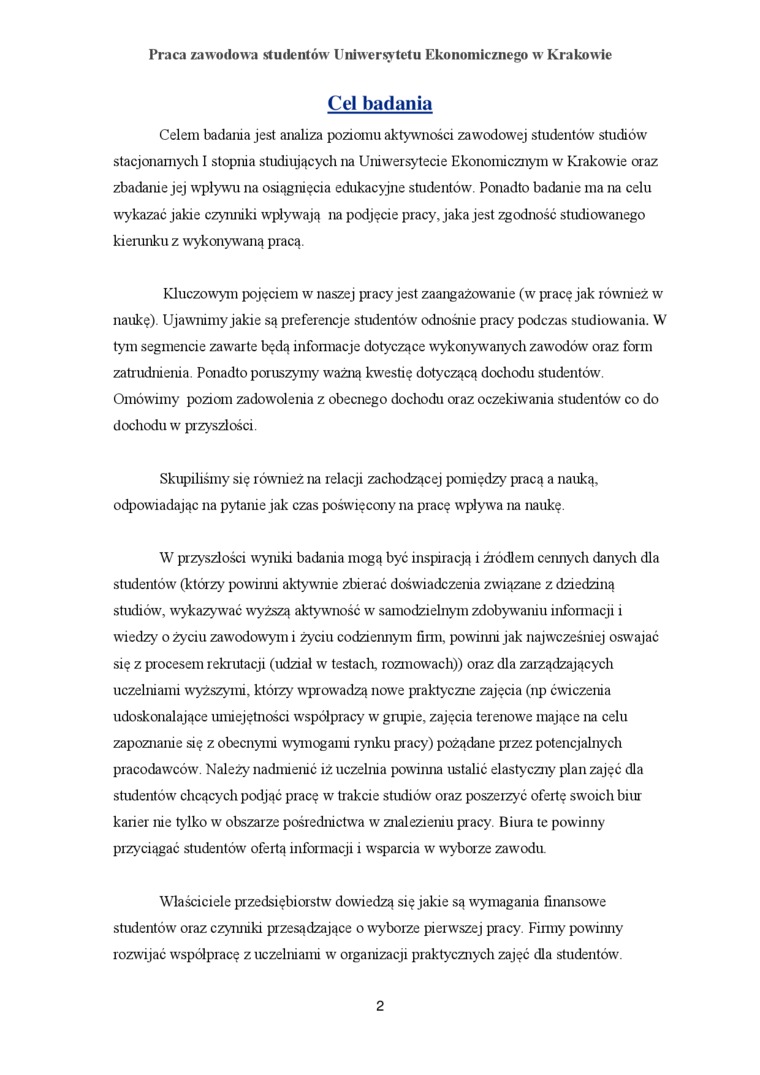 Praca zawodowa studentów Uniwersytetu Ekonomicznego w Krakowie

Cel badania

Celem badania jest analiza poziomu aktywności zawodowej studentów studiów stacjonarnych I stopnia studiujących na Uniwersytecie Ekonomicznym w Krakowie oraz zbadanie jej wpływu na osiągnięcia edukacyjne studentów. Ponadto badanie ma na celu wykazać jakie czynniki wpływają na podjęcie pracy, jaka jest zgodność studiowanego kierunku z wykonywaną pracą.

Kluczowym pojęciem w naszej pracy jest zaangażowanie (w pracę jak również w naukę). Ujawnimy jakie są preferencje studentów odnośnie pracy podczas studiowania. W tym segmencie zawarte będą informacje dotyczące wykonywanych zawodów oraz form zatrudnienia. Ponadto poruszymy ważną kwestię dotyczącą dochodu studentów. Omówimy poziom zadowolenia z obecnego dochodu oraz oczekiwania studentów co do dochodu w przyszłości.

Skupiliśmy się również na relacji zachodzącej pomiędzy pracą a nauką, odpowiadając na pytanie jak czas poświęcony na pracę wpływa na naukę.

W przyszłości wyniki badania mogą być inspiracją i źródłem cennych danych dla studentów (którzy powinni aktywnie zbierać doświadczenia związane z dziedziną studiów, wykazywać wyższą aktywność w samodzielnym zdobywaniu informacji i wiedzy o życiu zawodowym i życiu codziennym firm, powinni jak najwcześniej oswajać się z procesem rekrutacji (udział w testach, rozmowach)) oraz dla zarządzających uczelniami wyższymi, którzy wprowadzą nowe praktyczne zajęcia (np ćwiczenia udoskonalające umiejętności współpracy w grupie, zajęcia terenowe mające na celu zapoznanie się z obecnymi wymogami rynku pracy) pożądane przez potencjalnych pracodawców. Należy nadmienić iż uczelnia powinna ustalić elastyczny plan zajęć dla studentów chcących podjąć pracę w trakcie studiów oraz poszerzyć ofertę swoich biur karier nie tylko w obszarze pośrednictwa w znalezieniu pracy. Biura te powinny przyciągać studentów ofertą informacji i wsparcia w wyborze zawodu.

Właściciele przedsiębiorstw dowiedzą się jakie są wymagania finansowe studentów oraz czynniki przesądzające o wyborze pierwszej pracy. Firmy powinny rozwijać współpracę z uczelniami w organizacji praktycznych zajęć dla studentów.

2